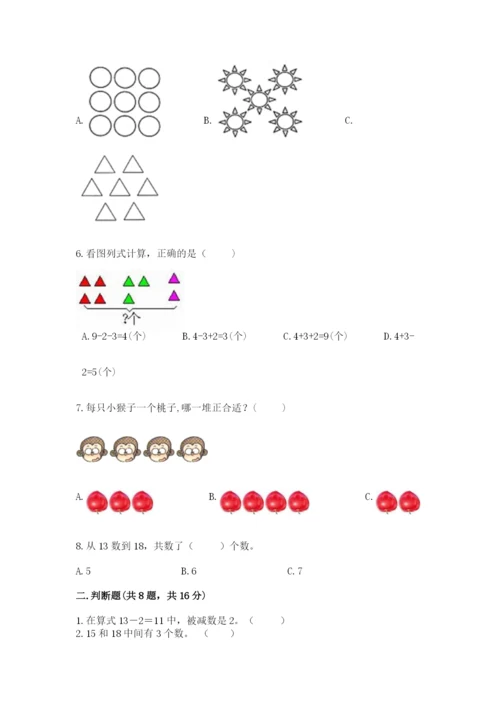 A.

B.

C.

6. 看图列式计算，正确的是（　　）

?个

A. 9-2-3=4(个)　　B. 4-3+2=3(个)　　C. 4+3+2=9(个)　　D. 4+3-2=5(个)

7. 每只小猴子一个桃子，哪一堆正合适？（　　）

A.　　B.　　C.

8. 从 13 数到 18，共数了（　　）个数。

A. 5　　B. 6　　C. 7

二. 判断题(共 8 题，共 16 分)

1. 在算式 13－2＝11 中，被减数是 2。（　　）
2. 15 和 18 中间有 3 个数。（　　）